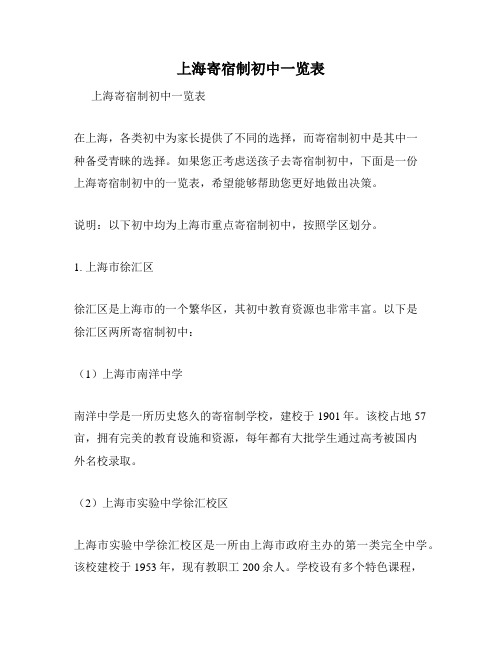 上海寄宿制初中一览表

上海寄宿制初中一览表

在上海，各类初中为家长提供了不同的选择，而寄宿制初中是其中一种备受青睐的选择。如果您正考虑送孩子去寄宿制初中，下面是一份上海寄宿制初中的一览表，希望能够帮助您更好地做出决策。

说明：以下初中均为上海市重点寄宿制初中，按照学区划分。

1. 上海市徐汇区

徐汇区是上海市的一个繁华区，其初中教育资源也非常丰富。以下是徐汇区两所寄宿制初中：

（1）上海市南洋中学

南洋中学是一所历史悠久的寄宿制学校，建校于 1901 年。该校占地 57 亩，拥有完美的教育设施和资源，每年都有大批学生通过高考被国内外名校录取。

（2）上海市实验中学徐汇校区

上海市实验中学徐汇校区是一所由上海市政府主办的第一类完全中学。该校建校于 1953 年，现有教职工 200 余人。学校设有多个特色课程，